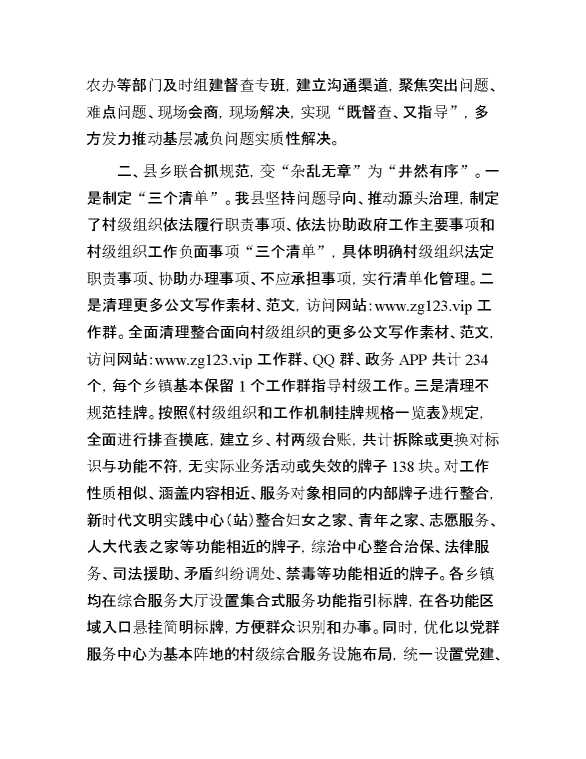 农办等部门及时组建督查专班，建立沟通渠道，聚焦突出问题、难点问题、现场会商，现场解决，实现“既督查、又指导”，多方发力推动基层减负问题实质性解决。

二、县乡联合抓规范，变“杂乱无章”为“井然有序”。一是制定“三个清单”。我县坚持问题导向、推动源头治理，制定了村级组织依法履行职责事项、依法协助政府工作主要事项和村级组织工作负面事项“三个清单”，具体明确村级组织法定职责事项、协助办理事项、不应承担事项，实行清单化管理。二是清理更多公文写作素材、范文，访问网站:www.zg123.vip 工作群。全面清理整合面向村级组织的更多公文写作素材、范文，访问网站:www.zg123.vip 工作群、QQ 群、政务 APP 共计 234 个，每个乡镇基本保留 1 个工作群指导村级工作。三是清理不规范挂牌。按照《村级组织和工作机制挂牌规格一览表》规定，全面进行排查摸底，建立乡、村两级台账，共计拆除或更换对标识与功能不符，无实际业务活动或失效的牌子 138 块。对工作性质相似、涵盖内容相近、服务对象相同的内部牌子进行整合，新时代文明实践中心（站）整合妇女之家、青年之家、志愿服务、人大代表之家等功能相近的牌子，综治中心整合治保、法律服务、司法援助、矛盾纠纷调处、禁毒等功能相近的牌子。各乡镇均在综合服务大厅设置集合式服务功能指引标牌，在各功能区域入口悬挂简明标牌，方便群众识别和办事。同时，优化以党群服务中心为基本阵地的村级综合服务设施布局，统一设置党建、